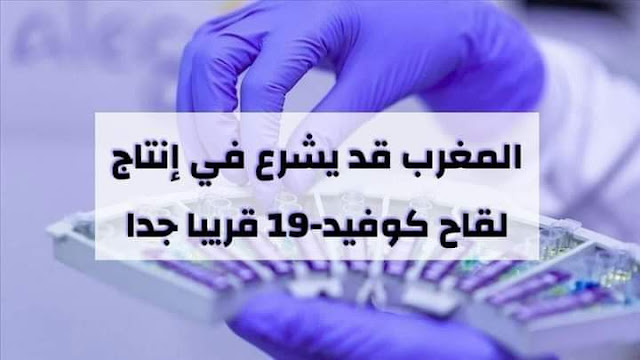 المغرب قد يشرع في إنتاج
لقاح كوفيد-19 قريبا جدا